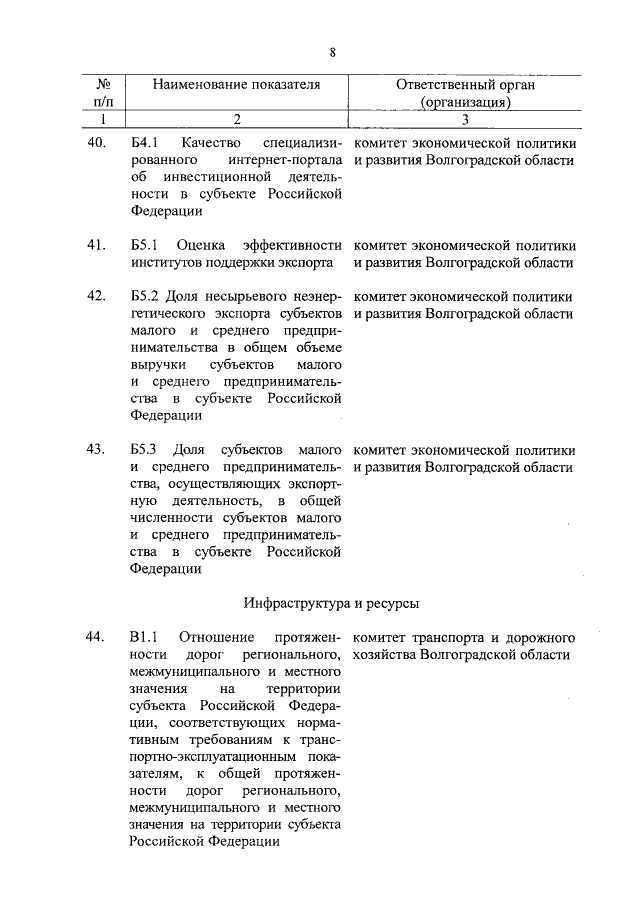 8

| № п/п | Наименование показателя | Ответственный орган (организация) |
|---|---|---|
| 1 | 2 | 3 |
| 40. | Б4.1 Качество специализированного интернет-портала об инвестиционной деятельности в субъекте Российской Федерации | комитет экономической политики и развития Волгоградской области |
| 41. | Б5.1 Оценка эффективности институтов поддержки экспорта | комитет экономической политики и развития Волгоградской области |
| 42. | Б5.2 Доля несырьевого неэнергетического экспорта субъектов малого и среднего предпринимательства в общем объеме выручки субъектов малого и среднего предпринимательства в субъекте Российской Федерации | комитет экономической политики и развития Волгоградской области |
| 43. | Б5.3 Доля субъектов малого и среднего предпринимательства, осуществляющих экспортную деятельность, в общей численности субъектов малого и среднего предпринимательства в субъекте Российской Федерации | комитет экономической политики и развития Волгоградской области |
| | Инфраструктура и ресурсы | |
| 44. | В1.1 Отношение протяженности дорог регионального, межмуниципального и местного значения на территории субъекта Российской Федерации, соответствующих нормативным требованиям к транспортно-эксплуатационным показателям, к общей протяженности дорог регионального, межмуниципального и местного значения на территории субъекта Российской Федерации | комитет транспорта и дорожного хозяйства Волгоградской области |